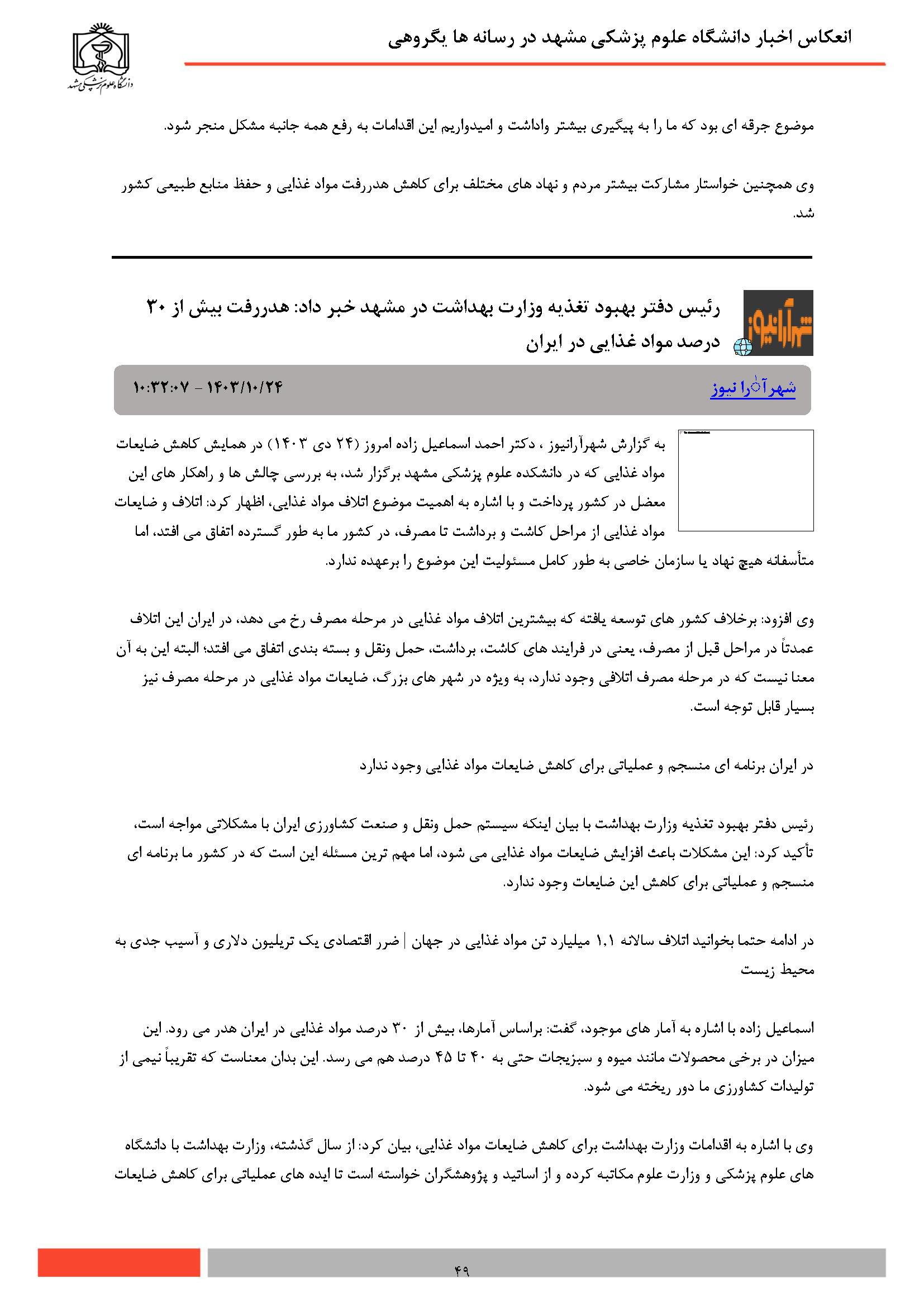 انعکاس اخبار دانشگاه علوم پزشکی مشهد در رسانه ها یگروهی

دانشگاه علوم پزشکی مشهد

موضوع جرقه ای بود که ما را به پیگیری بیشتر واداشت و امیدواریم این اقدامات به رفع همه جانبه مشکل منجر شود.

وی همچنین خواستار مشارکت بیشتر مردم و نهاد های مختلف برای کاهش هدررفت مواد غذایی و حفظ منابع طبیعی کشور شد.

شهرآرانیوز

رئیس دفتر بهبود تغذیه وزارت بهداشت در مشهد خبر داد: هدررفت بیش از ۳۰ درصد مواد غذایی در ایران

شهرآرا نیوز

۱۴۰۳/۱۰/۲۴ - ۱۰:۳۲:۰۷

به گزارش شهرآرانیوز ، دکتر احمد اسماعیل زاده امروز (۲۴ دی ۱۴۰۳) در همایش کاهش ضایعات مواد غذایی که در دانشکده علوم پزشکی مشهد برگزار شد، به بررسی چالش ها و راهکار های این معضل در کشور پرداخت و با اشاره به اهمیت موضوع اتلاف مواد غذایی، اظهار کرد: اتلاف و ضایعات مواد غذایی از مراحل کاشت و برداشت تا مصرف، در کشور ما به طور گسترده اتفاق می افتد، اما متأسفانه هیچ نهاد یا سازمان خاصی به طور کامل مسئولیت این موضوع را برعهده ندارد.

وی افزود: برخلاف کشور های توسعه یافته که بیشترین اتلاف مواد غذایی در مرحله مصرف رخ می دهد، در ایران این اتلاف عمدتاً در مراحل قبل از مصرف، یعنی در فرایند های کاشت، برداشت، حمل ونقل و بسته بندی اتفاق می افتد؛ البته این به آن معنا نیست که در مرحله مصرف اتلافی وجود ندارد، به ویژه در شهر های بزرگ، ضایعات مواد غذایی در مرحله مصرف نیز بسیار قابل توجه است.

در ایران برنامه ای منسجم و عملیاتی برای کاهش ضایعات مواد غذایی وجود ندارد

رئیس دفتر بهبود تغذیه وزارت بهداشت با بیان اینکه سیستم حمل ونقل و صنعت کشاورزی ایران با مشکلاتی مواجه است، تأکید کرد: این مشکلات باعث افزایش ضایعات مواد غذایی می شود، اما مهم ترین مسئله این است که در کشور ما برنامه ای منسجم و عملیاتی برای کاهش این ضایعات وجود ندارد.

در ادامه حتما بخوانید اتلاف سالانه ۱.۱ میلیارد تن مواد غذایی در جهان | ضرر اقتصادی یک تریلیون دلاری و آسیب جدی به محیط زیست

اسماعیل زاده با اشاره به آمار های موجود، گفت: براساس آمارها، بیش از ۳۰ درصد مواد غذایی در ایران هدر می رود. این میزان در برخی محصولات مانند میوه و سبزیجات حتی به ۴۰ تا ۴۵ درصد هم می رسد. این بدان معناست که تقریباً نیمی از تولیدات کشاورزی ما دور ریخته می شود.

وی با اشاره به اقدامات وزارت بهداشت برای کاهش ضایعات مواد غذایی، بیان کرد: از سال گذشته، وزارت بهداشت با دانشگاه های علوم پزشکی و وزارت علوم مکاتبه کرده و از اساتید و پژوهشگران خواسته است تا ایده های عملیاتی برای کاهش ضایعات

۴۹